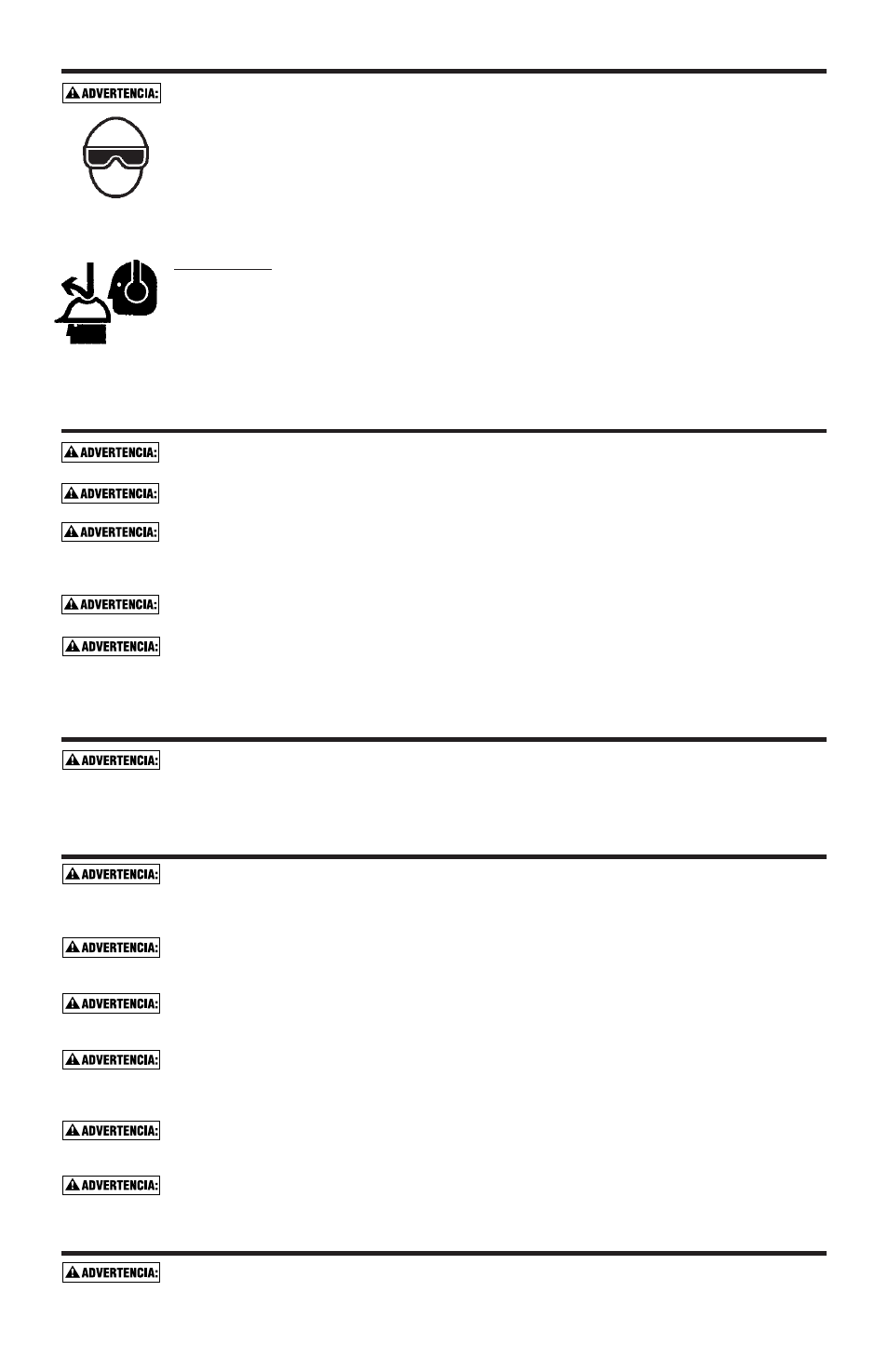 ADVERTENCIA:

ADVERTENCIA:

ADVERTENCIA:

ADVERTENCIA:

ADVERTENCIA:

ADVERTENCIA:

ADVERTENCIA:

ADVERTENCIA:

ADVERTENCIA:

ADVERTENCIA:

ADVERTENCIA:

ADVERTENCIA:

ADVERTENCIA:

ADVERTENCIA: